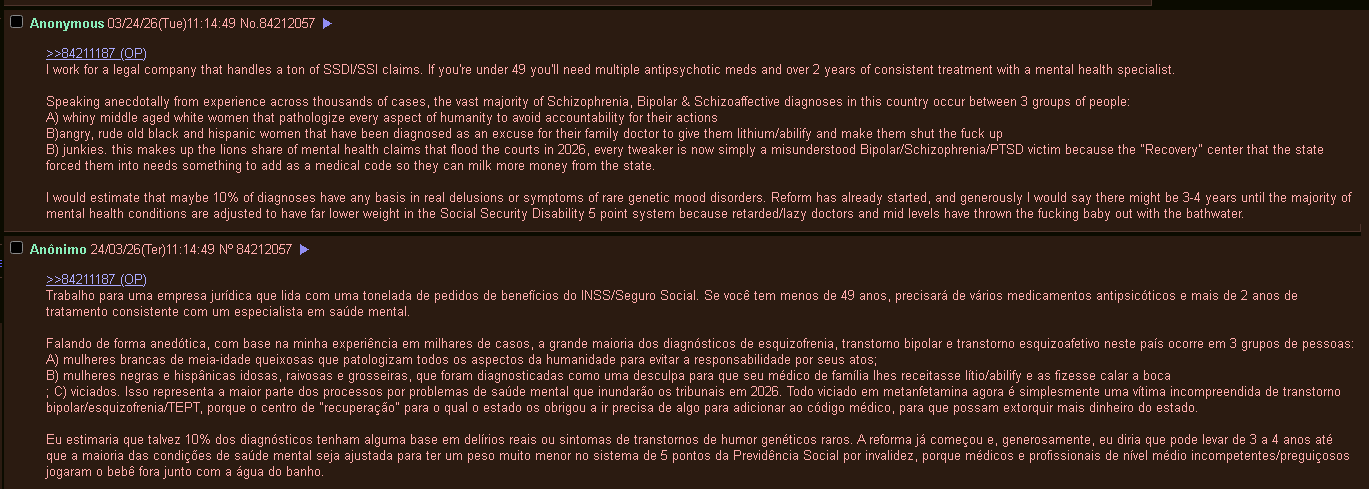 Anonymous 03/24/26(Tue)11:14:49 No.84212057 ▶

>>84211187 (OP)
I work for a legal company that handles a ton of SSDI/SSI claims. If you're under 49 you'll need multiple antipsychotic meds and over 2 years of consistent treatment with a mental health specialist.

Speaking anecdotally from experience across thousands of cases, the vast majority of Schizophrenia, Bipolar & Schizoaffective diagnoses in this country occur between 3 groups of people:
A) whiny middle aged white women that pathologize every aspect of humanity to avoid accountability for their actions
B)angry, rude old black and hispanic women that have been diagnosed as an excuse for their family doctor to give them lithium/abilify and make them shut the fuck up
B) junkies. this makes up the lions share of mental health claims that flood the courts in 2026, every tweaker is now simply a misunderstood Bipolar/Schizophrenia/PTSD victim because the "Recovery" center that the state forced them into needs something to add as a medical code so they can milk more money from the state.

I would estimate that maybe 10% of diagnoses have any basis in real delusions or symptoms of rare genetic mood disorders. Reform has already started, and generously I would say there might be 3-4 years until the majority of mental health conditions are adjusted to have far lower weight in the Social Security Disability 5 point system because retarded/lazy doctors and mid levels have thrown the fucking baby out with the bathwater.

Anônimo 24/03/26(Ter)11:14:49 Nº 84212057 ▶

>>84211187 (OP)
Trabalho para uma empresa jurídica que lida com uma tonelada de pedidos de benefícios do INSS/Seguro Social. Se você tem menos de 49 anos, precisará de vários medicamentos antipsicóticos e mais de 2 anos de tratamento consistente com um especialista em saúde mental.

Falando de forma anedótica, com base na minha experiência em milhares de casos, a grande maioria dos diagnósticos de esquizofrenia, transtorno bipolar e transtorno esquizoafetivo neste país ocorre em 3 grupos de pessoas:
A) mulheres brancas de meia-idade queixosas que patologizam todos os aspectos da humanidade para evitar a responsabilidade por seus atos;
B) mulheres negras e hispânicas idosas, raivosas e grosseiras, que foram diagnosticadas como uma desculpa para que seu médico de família lhes receitasse lítio/abilify e as fizesse calar a boca
; C) viciados. Isso representa a maior parte dos processos por problemas de saúde mental que inundarão os tribunais em 2026. Todo viciado em metanfetamina agora é simplesmente uma vítima incompreendida de transtorno bipolar/esquizofrenia/TEPT, porque o centro de "recuperação" para o qual o estado os obrigou a ir precisa de algo para adicionar ao código médico, para que possam extorquir mais dinheiro do estado.

Eu estimaria que talvez 10% dos diagnósticos tenham alguma base em delírios reais ou sintomas de transtornos de humor genéticos raros. A reforma já começou e, generosamente, eu diria que pode levar de 3 a 4 anos até que a maioria das condições de saúde mental seja ajustada para ter um peso muito menor no sistema de 5 pontos da Previdência Social por invalidez, porque médicos e profissionais de nível médio incompetentes/preguiçosos jogaram o bebê fora junto com a água do banho.